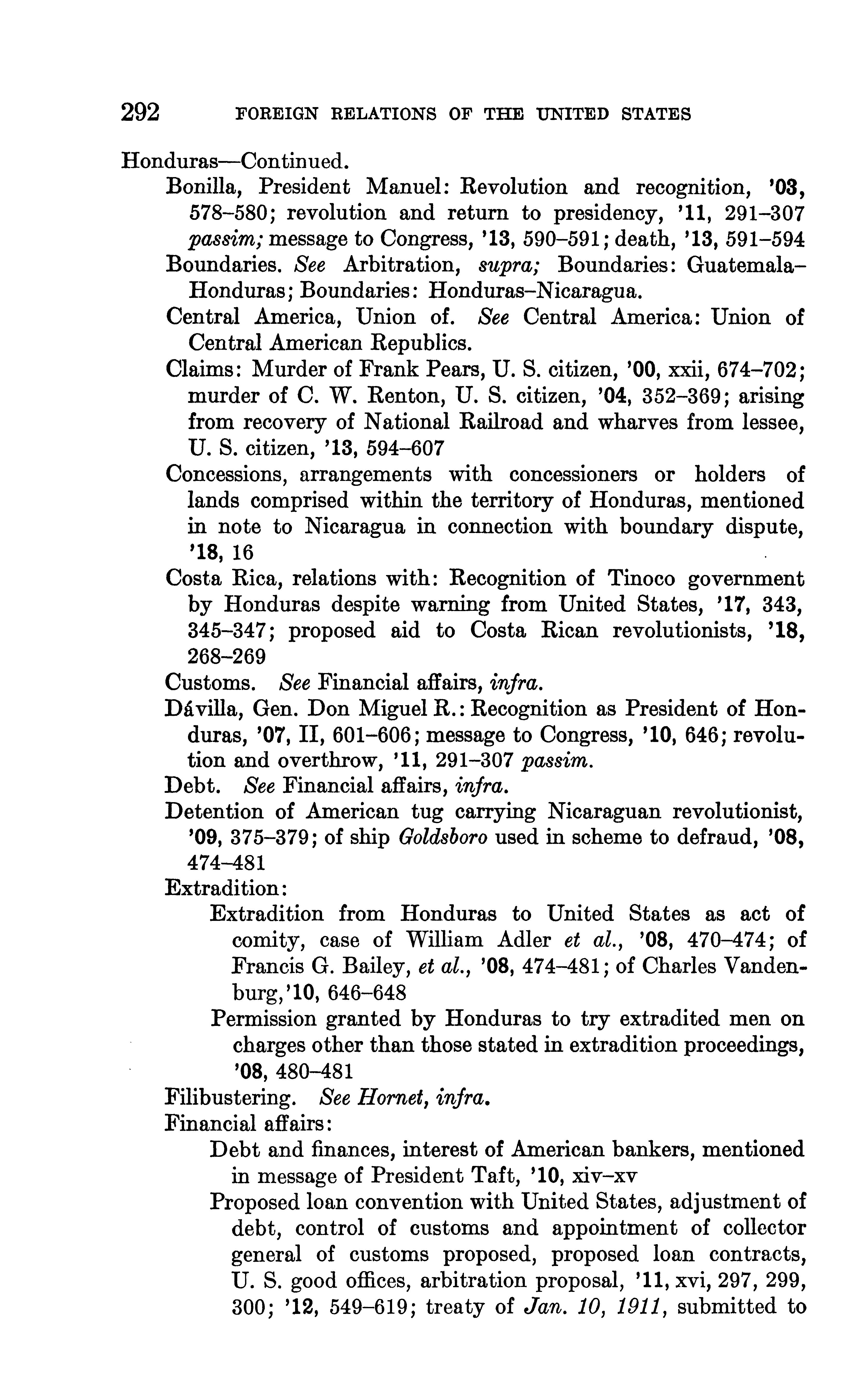 292 FOREIGN RELATIONS OF THE UNITED STATES

Honduras—Continued.

Bonilla, President Manuel: Revolution and recognition, '03, 578–580; revolution and return to presidency, '11, 291–307 passim; message to Congress, '13, 590–591; death, '13, 591–594

Boundaries. See Arbitration, supra; Boundaries: Guatemala–Honduras; Boundaries: Honduras–Nicaragua.

Central America, Union of. See Central America: Union of Central American Republics.

Claims: Murder of Frank Pears, U. S. citizen, '00, xxii, 674–702; murder of C. W. Renton, U. S. citizen, '04, 352–369; arising from recovery of National Railroad and wharves from lessee, U. S. citizen, '13, 594–607

Concessions, arrangements with concessioners or holders of lands comprised within the territory of Honduras, mentioned in note to Nicaragua in connection with boundary dispute, '18, 16

Costa Rica, relations with: Recognition of Tinoco government by Honduras despite warning from United States, '17, 343, 345–347; proposed aid to Costa Rican revolutionists, '18, 268–269

Customs. See Financial affairs, infra.

Dávilla, Gen. Don Miguel R.: Recognition as President of Honduras, '07, II, 601–606; message to Congress, '10, 646; revolution and overthrow, '11, 291–307 passim.

Debt. See Financial affairs, infra.

Detention of American tug carrying Nicaraguan revolutionist, '09, 375–379; of ship Goldsboro used in scheme to defraud, '08, 474–481

Extradition:

Extradition from Honduras to United States as act of comity, case of William Adler et al., '08, 470–474; of Francis G. Bailey, et al., '08, 474–481; of Charles Vandenburg,'10, 646–648

Permission granted by Honduras to try extradited men on charges other than those stated in extradition proceedings, '08, 480–481

Filibustering. See Hornet, infra.

Financial affairs:

Debt and finances, interest of American bankers, mentioned in message of President Taft, '10, xiv–xv

Proposed loan convention with United States, adjustment of debt, control of customs and appointment of collector general of customs proposed, proposed loan contracts, U. S. good offices, arbitration proposal, '11, xvi, 297, 299, 300; '12, 549–619; treaty of Jan. 10, 1911, submitted to